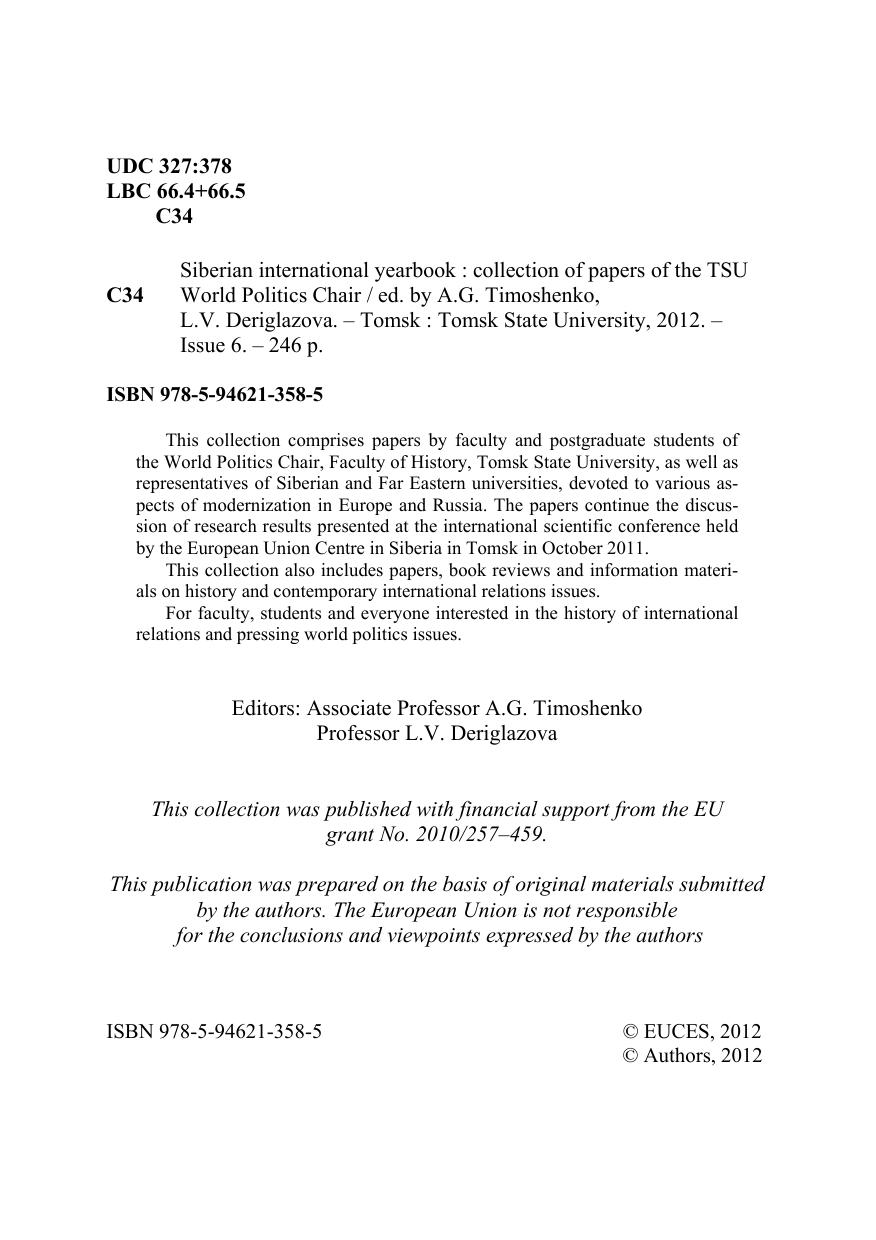 UDC 327:378
LBC 66.4+66.5
C34

C34 Siberian international yearbook : collection of papers of the TSU World Politics Chair / ed. by A.G. Timoshenko, L.V. Deriglazova. – Tomsk : Tomsk State University, 2012. – Issue 6. – 246 p.

ISBN 978-5-94621-358-5

This collection comprises papers by faculty and postgraduate students of the World Politics Chair, Faculty of History, Tomsk State University, as well as representatives of Siberian and Far Eastern universities, devoted to various aspects of modernization in Europe and Russia. The papers continue the discussion of research results presented at the international scientific conference held by the European Union Centre in Siberia in Tomsk in October 2011.

This collection also includes papers, book reviews and information materials on history and contemporary international relations issues.

For faculty, students and everyone interested in the history of international relations and pressing world politics issues.

Editors: Associate Professor A.G. Timoshenko
Professor L.V. Deriglazova

This collection was published with financial support from the EU grant No. 2010/257–459.

This publication was prepared on the basis of original materials submitted by the authors. The European Union is not responsible for the conclusions and viewpoints expressed by the authors

ISBN 978-5-94621-358-5

© EUCES, 2012
© Authors, 2012